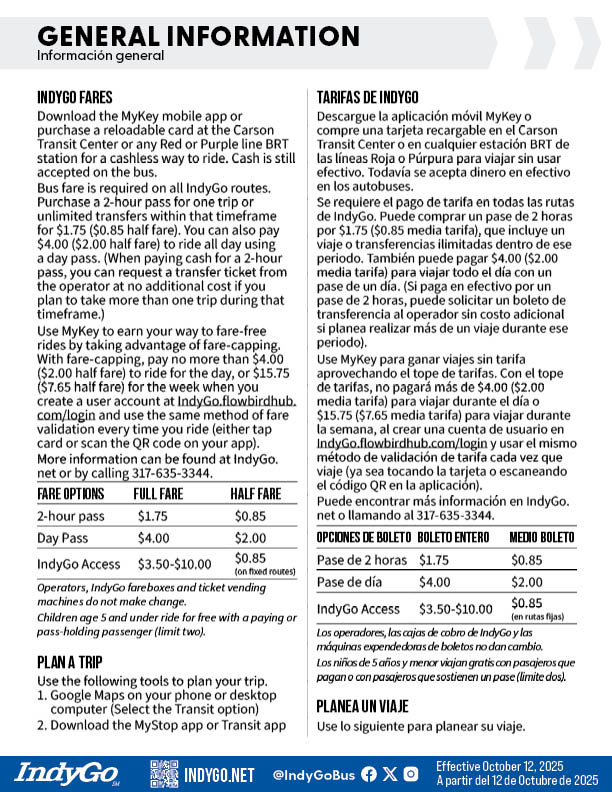 GENERAL INFORMATION
Información general

INDYGO FARES
Download the MyKey mobile app or purchase a reloadable card at the Carson Transit Center or any Red or Purple line BRT station for a cashless way to ride. Cash is still accepted on the bus.
Bus fare is required on all IndyGo routes. Purchase a 2-hour pass for one trip or unlimited transfers within that timeframe for $1.75 ($0.85 half fare). You can also pay $4.00 ($2.00 half fare) to ride all day using a day pass. (When paying cash for a 2-hour pass, you can request a transfer ticket from the operator at no additional cost if you plan to take more than one trip during that timeframe.)
Use MyKey to earn your way to fare-free rides by taking advantage of fare-capping. With fare-capping, pay no more than $4.00 ($2.00 half fare) to ride for the day, or $15.75 ($7.65 half fare) for the week when you create a user account at IndyGo.flowbirdhub.com/login and use the same method of fare validation every time you ride (either tap card or scan the QR code on your app).
More information can be found at IndyGo.net or by calling 317-635-3344.

| FARE OPTIONS | FULL FARE | HALF FARE |
|---|---|---|
| 2-hour pass | $1.75 | $0.85 |
| Day Pass | $4.00 | $2.00 |
| IndyGo Access | $3.50-$10.00 | $0.85 (on fixed routes) |

Operators, IndyGo fareboxes and ticket vending machines do not make change.
Children age 5 and under ride for free with a paying or pass-holding passenger (limit two).

PLAN A TRIP
Use the following tools to plan your trip.
1. Google Maps on your phone or desktop computer (Select the Transit option)
2. Download the MyStop app or Transit app

TARIFAS DE INDYGO
Descargue la aplicación móvil MyKey o compre una tarjeta recargable en el Carson Transit Center o en cualquier estación BRT de las líneas Roja o Púrpura para viajar sin usar efectivo. Todavía se acepta dinero en efectivo en los autobuses.
Se requiere el pago de tarifa en todas las rutas de IndyGo. Puede comprar un pase de 2 horas por $1.75 ($0.85 media tarifa), que incluye un viaje o transferencias ilimitadas dentro de ese periodo. También puede pagar $4.00 ($2.00 media tarifa) para viajar todo el día con un pase de un día. (Si paga en efectivo por un pase de 2 horas, puede solicitar un boleto de transferencia al operador sin costo adicional si planea realizar más de un viaje durante ese periodo).
Use MyKey para ganar viajes sin tarifa aprovechando el tope de tarifas. Con el tope de tarifas, no pagará más de $4.00 ($2.00 media tarifa) para viajar durante el día o $15.75 ($7.65 media tarifa) para viajar durante la semana, al crear una cuenta de usuario en IndyGo.flowbirdhub.com/login y usar el mismo método de validación de tarifa cada vez que viaje (ya sea tocando la tarjeta o escaneando el código QR en la aplicación).
Puede encontrar más información en IndyGo.net o llamando al 317-635-3344.

| OPCIONES DE BOLETO | BOLETO ENTERO | MEDIO BOLETO |
|---|---|---|
| Pase de 2 horas | $1.75 | $0.85 |
| Pase de día | $4.00 | $2.00 |
| IndyGo Access | $3.50-$10.00 | $0.85 (en rutas fijas) |

Los operadores, las cajas de cobro de IndyGo y las máquinas expendedoras de boletos no dan cambio.
Los niños de 5 años y menor viajan gratis con pasajeros que pagan o con pasajeros que sostienen un pase (límite dos).

PLANEA UN VIAJE
Use lo siguiente para planear su viaje.

IndyGo INDYGO.NET @IndyGoBus Effective October 12, 2025 A partir del 12 de Octubre de 2025